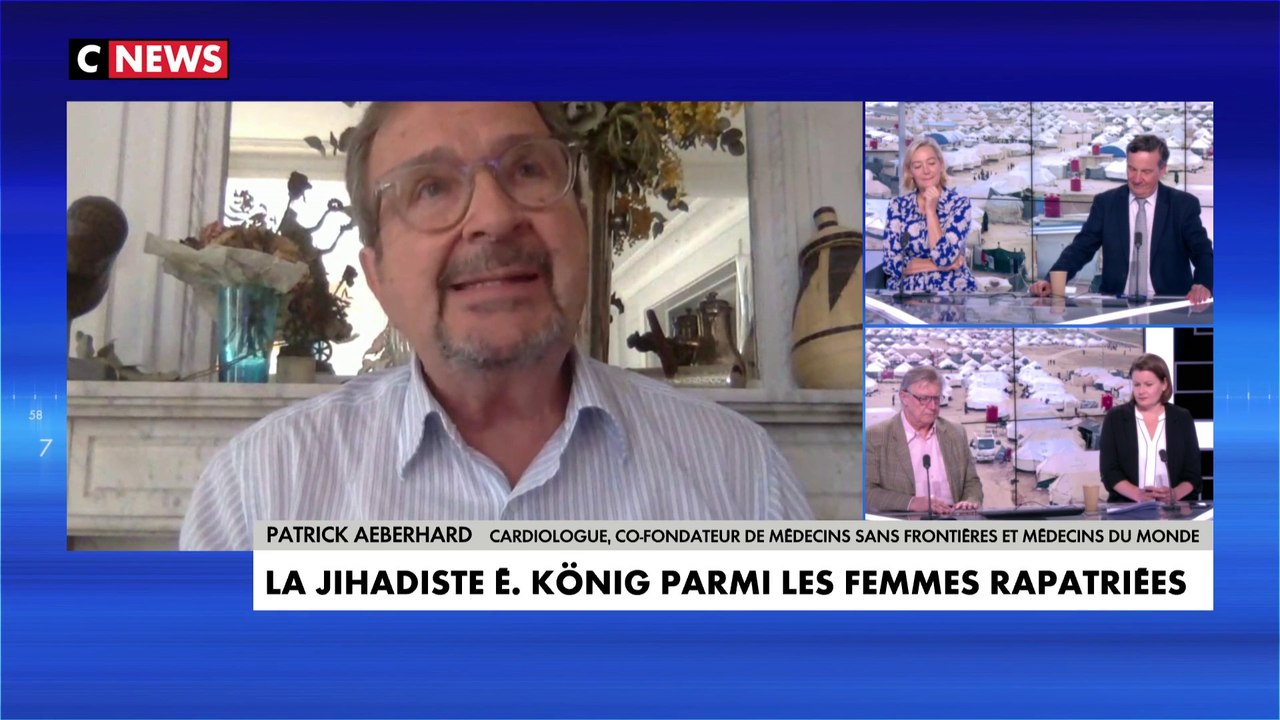 C NEWS

58
7

PATRICK AEBERHARD CARDIOLOGUE, CO-FONDATEUR DE MÉDECINS SANS FRONTIÈRES ET MÉDECINS DU MONDE

LA JIHADISTE É. KÖNIG PARMI LES FEMMES RAPATRIÉES